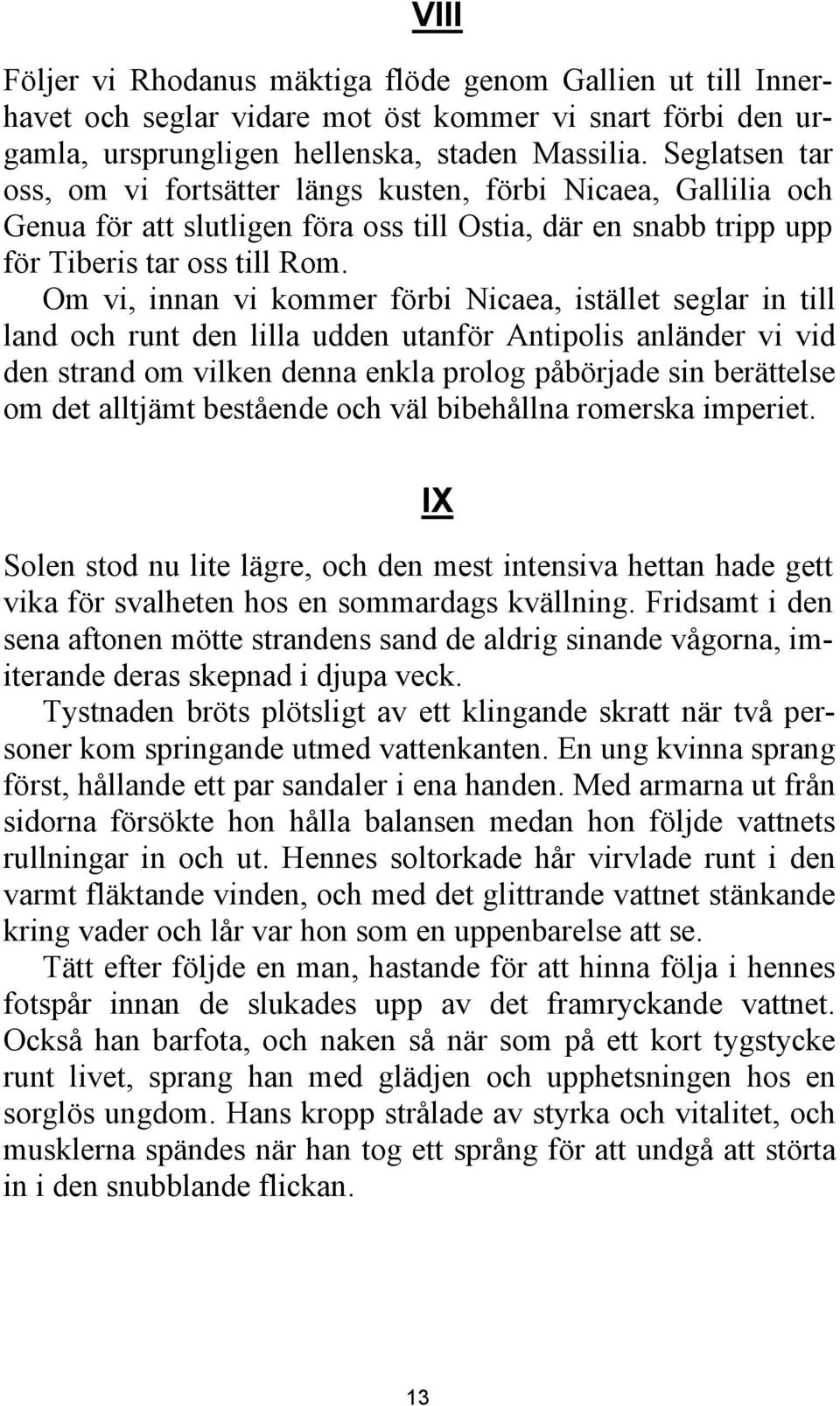 VIII

Följer vi Rhodanus mäktiga flöde genom Gallien ut till Innerhavet och seglar vidare mot öst kommer vi snart förbi den urgamla, ursprungligen hellenska, staden Massilia. Seglatsen tar oss, om vi fortsätter längs kusten, förbi Nicaea, Gallilia och Genua för att slutligen föra oss till Ostia, där en snabb tripp upp för Tiberis tar oss till Rom.

Om vi, innan vi kommer förbi Nicaea, istället seglar in till land och runt den lilla udden utanför Antipolis anländer vi vid den strand om vilken denna enkla prolog påbörjade sin berättelse om det alltjämt bestående och väl bibehållna romerska imperiet.

IX

Solen stod nu lite lägre, och den mest intensiva hettan hade gett vika för svalheten hos en sommardags kvällning. Fridsamt i den sena aftonen mötte strandens sand de aldrig sinande vågorna, imiterande deras skepnad i djupa veck.

Tystnaden bröts plötsligt av ett klingande skratt när två personer kom springande utmed vattenkanten. En ung kvinna sprang först, hållande ett par sandaler i ena handen. Med armarna ut från sidorna försökte hon hålla balansen medan hon följde vattnets rullningar in och ut. Hennes soltorkade hår virvlade runt i den varmt fläktande vinden, och med det glittrande vattnet stänkande kring vader och lår var hon som en uppenbarelse att se.

Tätt efter följde en man, hastande för att hinna följa i hennes fotspår innan de slukades upp av det framryckande vattnet. Också han barfota, och naken så när som på ett kort tygstycke runt livet, sprang han med glädjen och upphetsningen hos en sorglös ungdom. Hans kropp strålade av styrka och vitalitet, och musklerna spändes när han tog ett språng för att undgå att störta in i den snubblande flickan.

13